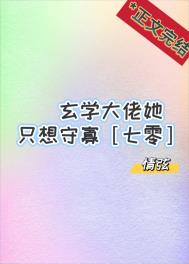 *正文完结

玄学大佬她
只想守寡［七零］

情弦